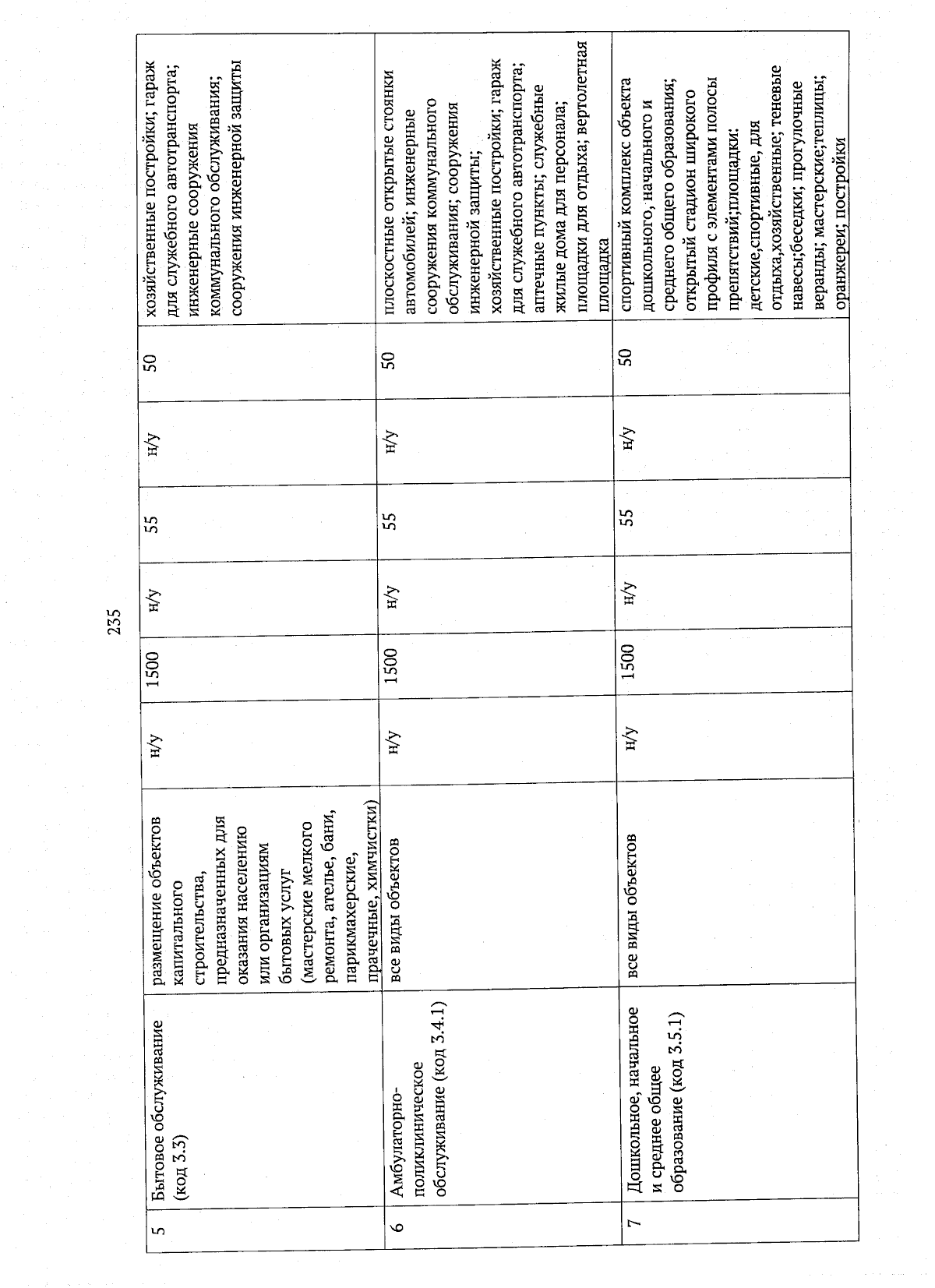 235

| 5 | Бытовое обслуживание (код 3.3) | размещение объектов капитального строительства, предназначенных для оказания населению или организациям бытовых услуг (мастерские мелкого ремонта, ателье, бани, парикмахерские, прачечные, химчистки) | н/у | 1500 | н/у | 55 | н/у | 50 | хозяйственные постройки; гараж для служебного автотранспорта; инженерные сооружения коммунального обслуживания; сооружения инженерной защиты |
|---|---|---|---|---|---|---|---|---|---|
| 6 | Амбулаторно-поликлиническое обслуживание (код 3.4.1) | все виды объектов | н/у | 1500 | н/у | 55 | н/у | 50 | плоскостные открытые стоянки автомобилей; инженерные сооружения коммунального обслуживания; сооружения инженерной защиты; хозяйственные постройки; гараж для служебного автотранспорта; аптечные пункты; служебные жилые дома для персонала; площадки для отдыха; вертолетная площадка |
| 7 | Дошкольное, начальное и среднее общее образование (код 3.5.1) | все виды объектов | н/у | 1500 | н/у | 55 | н/у | 50 | спортивный комплекс объекта дошкольного, начального и среднего общего образования; открытый стадион широкого профиля с элементами полосы препятствий;площадки: детские,спортивные, для отдыха,хозяйственные; теневые навесы;беседки; прогулочные веранды; мастерские;теплицы; оранжереи; постройки |